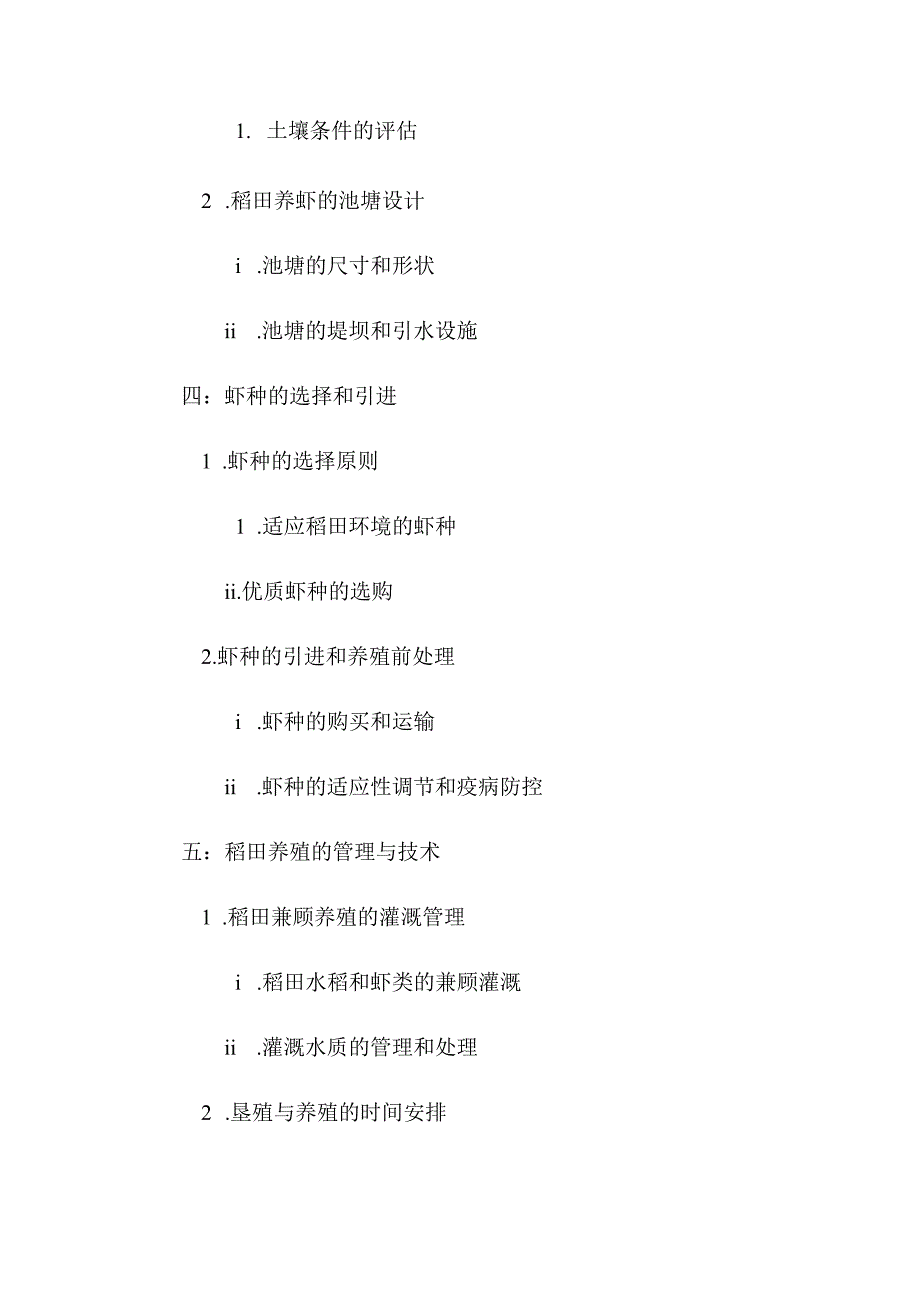 1. 土壤条件的评估

2 .稻田养虾的池塘设计

i .池塘的尺寸和形状

ii .池塘的堤坝和引水设施

四：虾种的选择和引进

1 .虾种的选择原则

1 .适应稻田环境的虾种

ii.优质虾种的选购

2.虾种的引进和养殖前处理

i .虾种的购买和运输

ii .虾种的适应性调节和疫病防控

五：稻田养殖的管理与技术

1 .稻田兼顾养殖的灌溉管理

i .稻田水稻和虾类的兼顾灌溉

ii .灌溉水质的管理和处理

2 .垦殖与养殖的时间安排